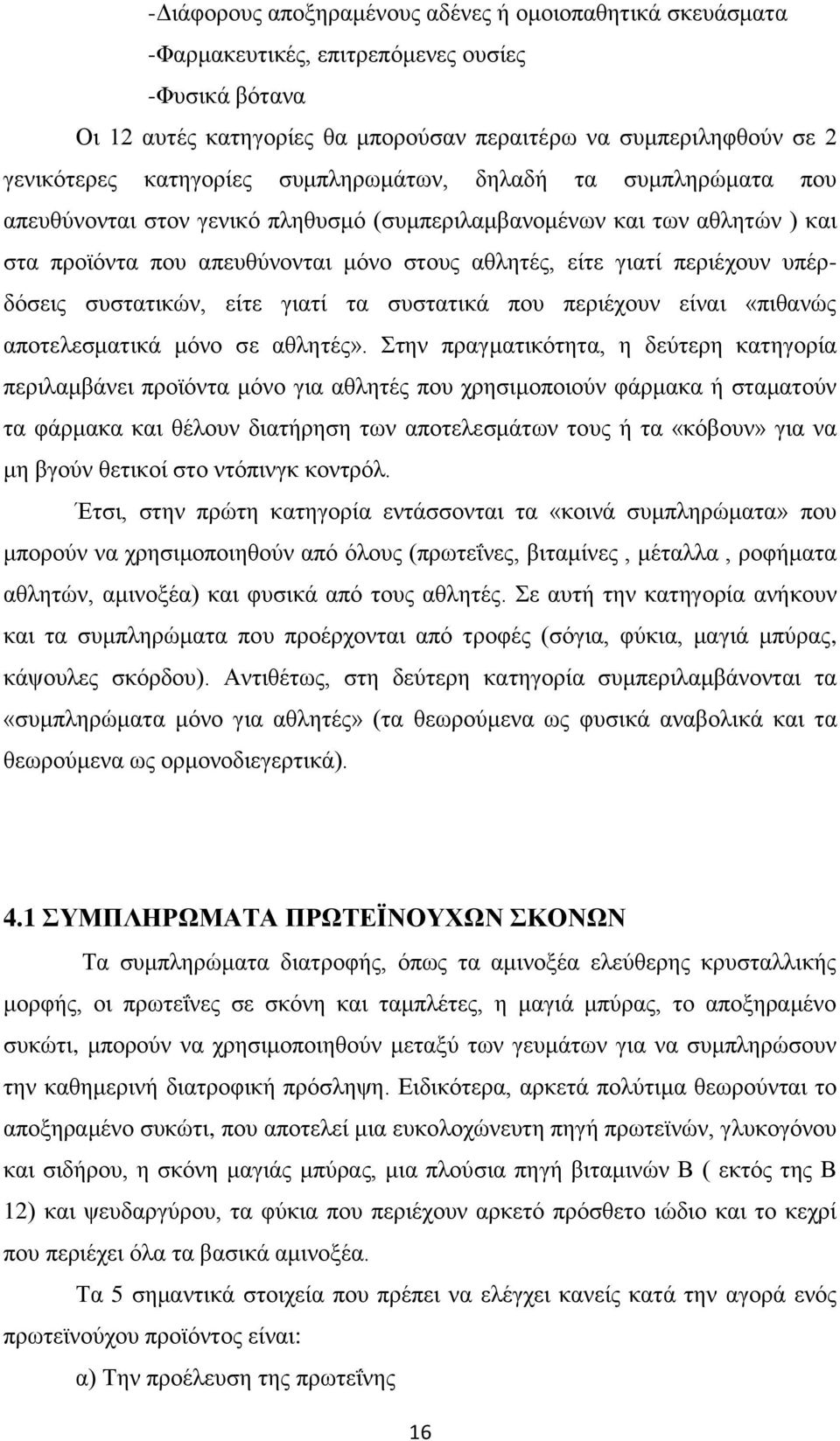 -Διάφορους αποξηραμένους αδένες ή ομοιοπαθητικά σκευάσματα

-Φαρμακευτικές, επιτρεπόμενες ουσίες

-Φυσικά βότανα

Οι 12 αυτές κατηγορίες θα μπορούσαν περαιτέρω να συμπεριληφθούν σε 2 γενικότερες κατηγορίες συμπληρωμάτων, δηλαδή τα συμπληρώματα που απευθύνονται στον γενικό πληθυσμό (συμπεριλαμβανομένων και των αθλητών ) και στα προϊόντα που απευθύνονται μόνο στους αθλητές, είτε γιατί περιέχουν υπέρδόσεις συστατικών, είτε γιατί τα συστατικά που περιέχουν είναι «πιθανώς αποτελεσματικά μόνο σε αθλητές». Στην πραγματικότητα, η δεύτερη κατηγορία περιλαμβάνει προϊόντα μόνο για αθλητές που χρησιμοποιούν φάρμακα ή σταματούν τα φάρμακα και θέλουν διατήρηση των αποτελεσμάτων τους ή τα «κόβουν» για να μη βγούν θετικοί στο ντόπινγκ κοντρόλ.

Έτσι, στην πρώτη κατηγορία εντάσσονται τα «κοινά συμπληρώματα» που μπορούν να χρησιμοποιηθούν από όλους (πρωτεΐνες, βιταμίνες , μέταλλα , ροφήματα αθλητών, αμινοξέα) και φυσικά από τους αθλητές. Σε αυτή την κατηγορία ανήκουν και τα συμπληρώματα που προέρχονται από τροφές (σόγια, φύκια, μαγιά μπύρας, κάψουλες σκόρδου). Αντιθέτως, στη δεύτερη κατηγορία συμπεριλαμβάνονται τα «συμπληρώματα μόνο για αθλητές» (τα θεωρούμενα ως φυσικά αναβολικά και τα θεωρούμενα ως ορμονοδιεγερτικά).

4.1 ΣΥΜΠΛΗΡΩΜΑΤΑ ΠΡΩΤΕΪΝΟΥΧΩΝ ΣΚΟΝΩΝ

Τα συμπληρώματα διατροφής, όπως τα αμινοξέα ελεύθερης κρυσταλλικής μορφής, οι πρωτεΐνες σε σκόνη και ταμπλέτες, η μαγιά μπύρας, το αποξηραμένο συκώτι, μπορούν να χρησιμοποιηθούν μεταξύ των γευμάτων για να συμπληρώσουν την καθημερινή διατροφική πρόσληψη. Ειδικότερα, αρκετά πολύτιμα θεωρούνται το αποξηραμένο συκώτι, που αποτελεί μια ευκολοχώνευτη πηγή πρωτεϊνών, γλυκογόνου και σιδήρου, η σκόνη μαγιάς μπύρας, μια πλούσια πηγή βιταμινών Β ( εκτός της Β 12) και ψευδαργύρου, τα φύκια που περιέχουν αρκετό πρόσθετο ιώδιο και το κεχρί που περιέχει όλα τα βασικά αμινοξέα.

Τα 5 σημαντικά στοιχεία που πρέπει να ελέγχει κανείς κατά την αγορά ενός πρωτεϊνούχου προϊόντος είναι:

α) Την προέλευση της πρωτεΐνης

16